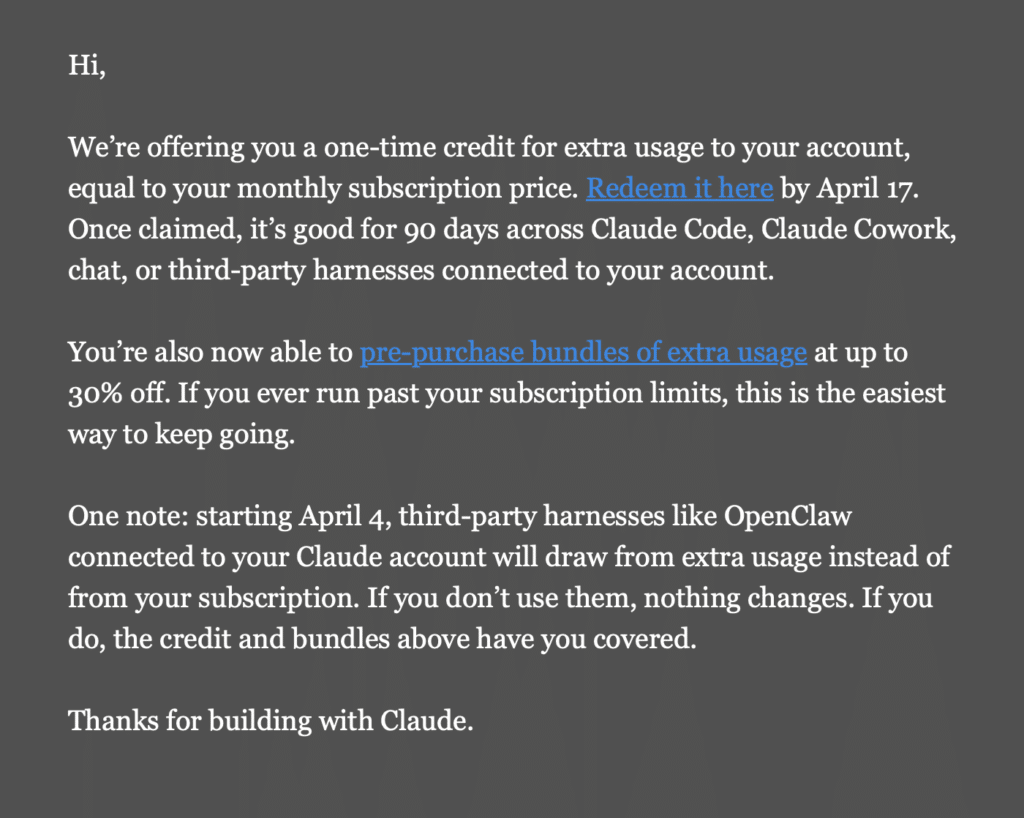 Hi,

We’re offering you a one-time credit for extra usage to your account, equal to your monthly subscription price. Redeem it here by April 17. Once claimed, it’s good for 90 days across Claude Code, Claude Cowork, chat, or third-party harnesses connected to your account.

You’re also now able to pre-purchase bundles of extra usage at up to 30% off. If you ever run past your subscription limits, this is the easiest way to keep going.

One note: starting April 4, third-party harnesses like OpenClaw connected to your Claude account will draw from extra usage instead of from your subscription. If you don’t use them, nothing changes. If you do, the credit and bundles above have you covered.

Thanks for building with Claude.